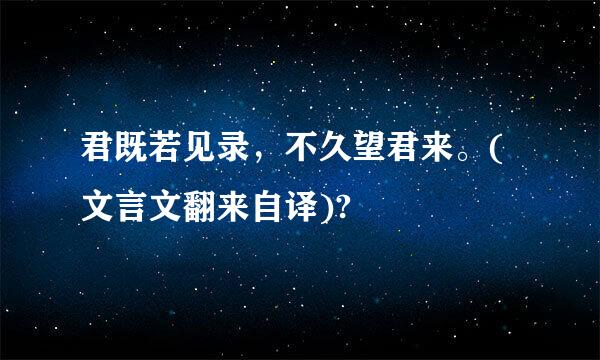 君既若见录，不久望君来。(文言文翻来自译)?